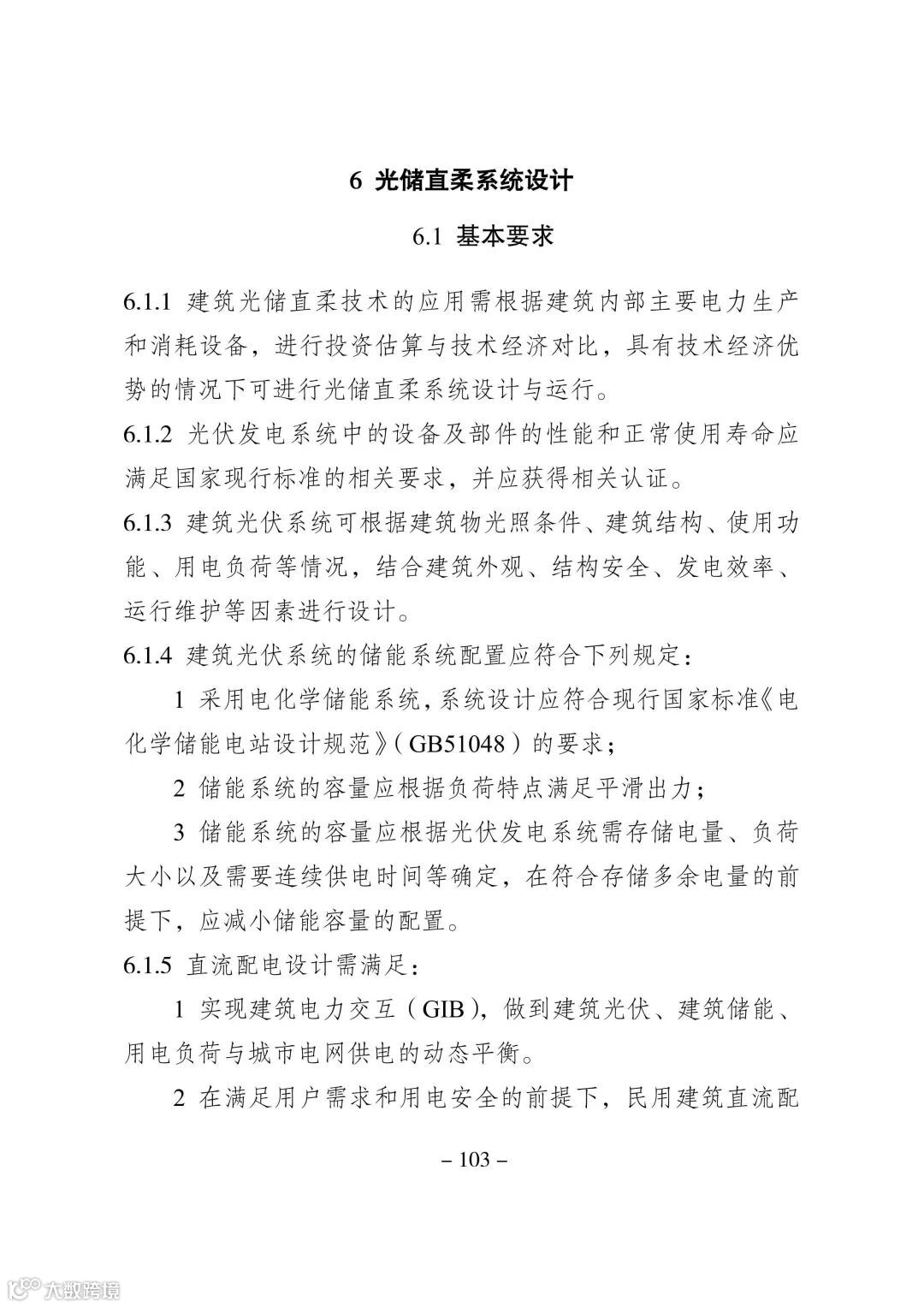 6 光储直柔系统设计

6.1 基本要求

6.1.1 建筑光储直柔技术的应用需根据建筑内部主要电力生产和消耗设备，进行投资估算与技术经济对比，具有技术经济优势的情况下可进行光储直柔系统设计与运行。

6.1.2 光伏发电系统中的设备及部件的性能和正常使用寿命应满足国家现行标准的相关要求，并应获得相关认证。

6.1.3 建筑光伏系统可根据建筑物光照条件、建筑结构、使用功能、用电负荷等情况，结合建筑外观、结构安全、发电效率、运行维护等因素进行设计。

6.1.4 建筑光伏系统的储能系统配置应符合下列规定：

1 采用电化学储能系统，系统设计应符合现行国家标准《电化学储能电站设计规范》（GB51048）的要求；

2 储能系统的容量应根据负荷特点满足平滑出力；

3 储能系统的容量应根据光伏发电系统需存储电量、负荷大小以及需要连续供电时间等确定，在符合存储多余电量的前提下，应减小储能容量的配置。

6.1.5 直流配电设计需满足：

1 实现建筑电力交互（GIB），做到建筑光伏、建筑储能、用电负荷与城市电网供电的动态平衡。

2 在满足用户需求和用电安全的前提下，民用建筑直流配

– 103 –

大数跨境